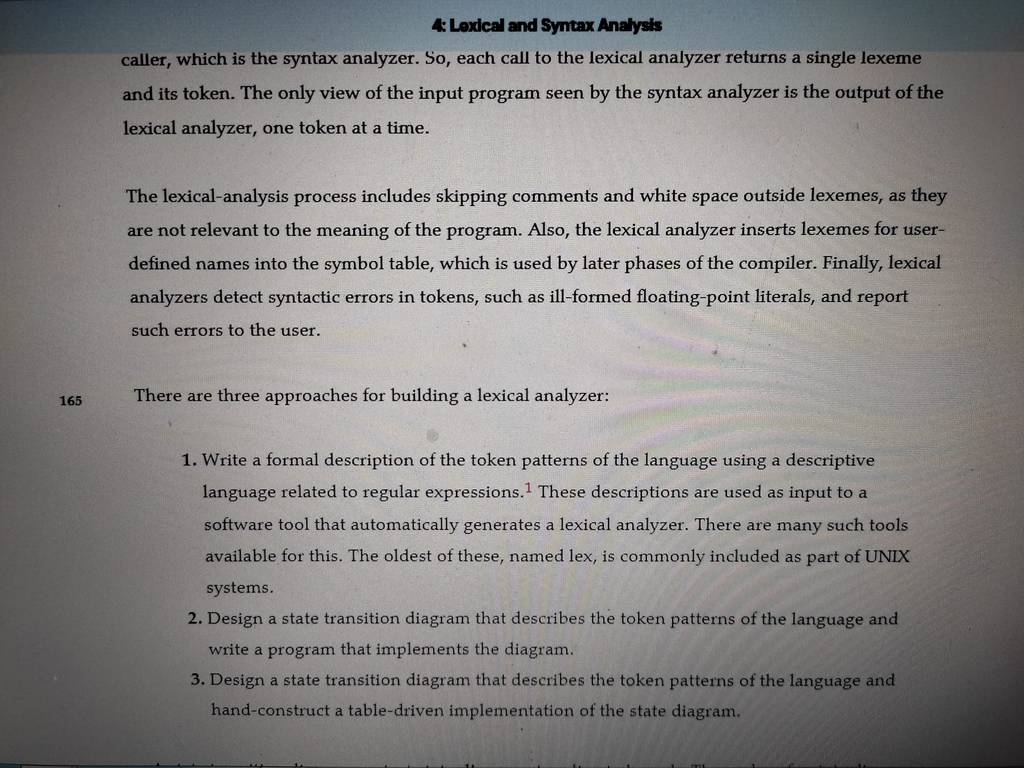 4: Lexical and Syntax Analysis

caller, which is the syntax analyzer. So, each call to the lexical analyzer returns a single lexeme and its token. The only view of the input program seen by the syntax analyzer is the output of the lexical analyzer, one token at a time.

The lexical-analysis process includes skipping comments and white space outside lexemes, as they are not relevant to the meaning of the program. Also, the lexical analyzer inserts lexemes for user-defined names into the symbol table, which is used by later phases of the compiler. Finally, lexical analyzers detect syntactic errors in tokens, such as ill-formed floating-point literals, and report such errors to the user.

165

There are three approaches for building a lexical analyzer:

1. Write a formal description of the token patterns of the language using a descriptive language related to regular expressions.$^1$ These descriptions are used as input to a software tool that automatically generates a lexical analyzer. There are many such tools available for this. The oldest of these, named lex, is commonly included as part of UNIX systems.
2. Design a state transition diagram that describes the token patterns of the language and write a program that implements the diagram.
3. Design a state transition diagram that describes the token patterns of the language and hand-construct a table-driven implementation of the state diagram.